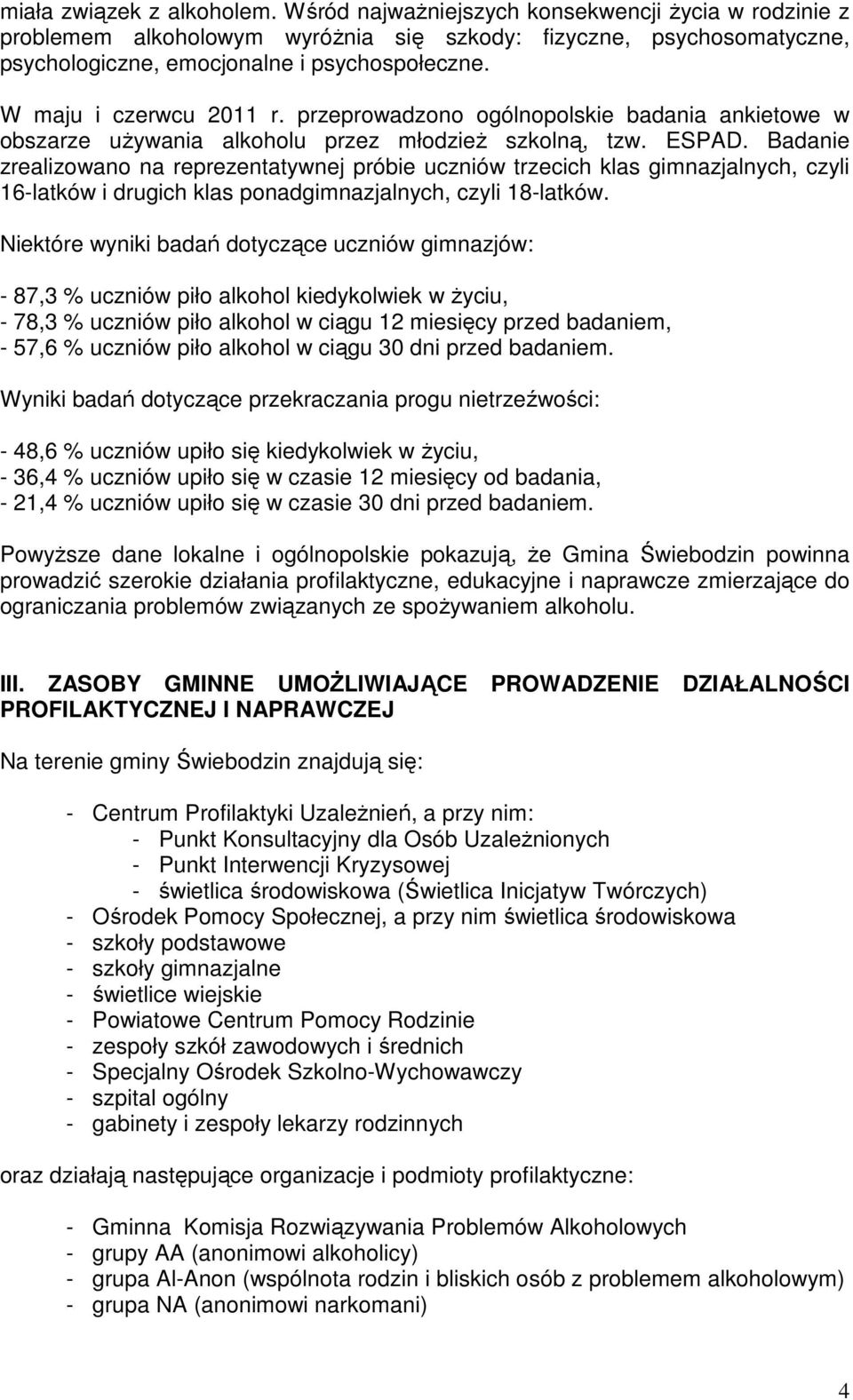 miała związek z alkoholem. Wśród najważniejszych konsekwencji życia w rodzinie z problemem alkoholowym wyróżnia się szkody: fizyczne, psychosomatyczne, psychologiczne, emocjonalne i psychospołeczne.

W maju i czerwcu 2011 r. przeprowadzono ogólnopolskie badania ankietowe w obszarze używania alkoholu przez młodzież szkolną, tzw. ESPAD. Badanie zrealizowano na reprezentatywnej próbie uczniów trzecich klas gimnazjalnych, czyli 16-latków i drugich klas ponadgimnazjalnych, czyli 18-latków.

Niektóre wyniki badań dotyczące uczniów gimnazjów:

- 87,3 % uczniów piło alkohol kiedykolwiek w życiu,
- 78,3 % uczniów piło alkohol w ciągu 12 miesięcy przed badaniem,
- 57,6 % uczniów piło alkohol w ciągu 30 dni przed badaniem.

Wyniki badań dotyczące przekraczania progu nietrzeźwości:

- 48,6 % uczniów upiło się kiedykolwiek w życiu,
- 36,4 % uczniów upiło się w czasie 12 miesięcy od badania,
- 21,4 % uczniów upiło się w czasie 30 dni przed badaniem.

Powyższe dane lokalne i ogólnopolskie pokazują, że Gmina Świebodzin powinna prowadzić szerokie działania profilaktyczne, edukacyjne i naprawcze zmierzające do ograniczania problemów związanych ze spożywaniem alkoholu.

III. ZASOBY GMINNE UMOŻLIWIAJĄCE PROWADZENIE DZIAŁALNOŚCI PROFILAKTYCZNEJ I NAPRAWCZEJ

Na terenie gminy Świebodzin znajdują się:

- Centrum Profilaktyki Uzależnień, a przy nim:
 - Punkt Konsultacyjny dla Osób Uzależnionych
 - Punkt Interwencji Kryzysowej
 - świetlica środowiskowa (Świetlica Inicjatyw Twórczych)
- Ośrodek Pomocy Społecznej, a przy nim świetlica środowiskowa
- szkoły podstawowe
- szkoły gimnazjalne
- świetlice wiejskie
- Powiatowe Centrum Pomocy Rodzinie
- zespoły szkół zawodowych i średnich
- Specjalny Ośrodek Szkolno-Wychowawczy
- szpital ogólny
- gabinety i zespoły lekarzy rodzinnych

oraz działają następujące organizacje i podmioty profilaktyczne:

- Gminna Komisja Rozwiązywania Problemów Alkoholowych
- grupy AA (anonimowi alkoholicy)
- grupa Al-Anon (wspólnota rodzin i bliskich osób z problemem alkoholowym)
- grupa NA (anonimowi narkomani)

4